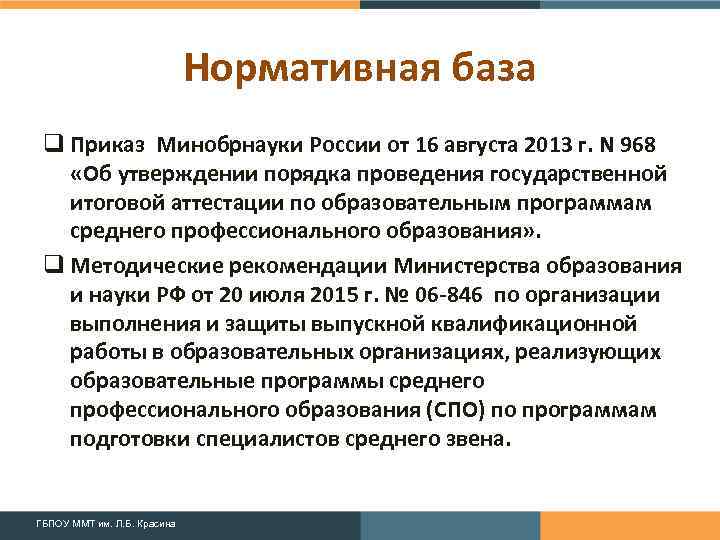 Нормативная база

❑ Приказ Минобрнауки России от 16 августа 2013 г. N 968 «Об утверждении порядка проведения государственной итоговой аттестации по образовательным программам среднего профессионального образования».

❑ Методические рекомендации Министерства образования и науки РФ от 20 июля 2015 г. № 06-846 по организации выполнения и защиты выпускной квалификационной работы в образовательных организациях, реализующих образовательные программы среднего профессионального образования (СПО) по программам подготовки специалистов среднего звена.

ГБПОУ ММТ им. Л.Б. Красина